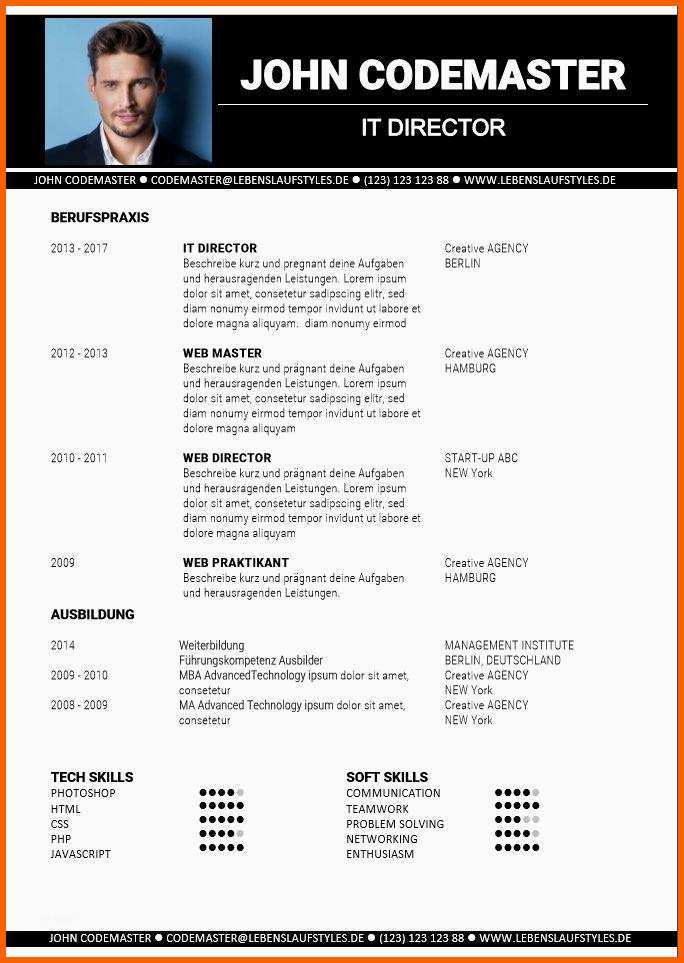 JOHN CODEMASTER

IT DIRECTOR

JOHN CODEMASTER ● CODEMASTER@LEBENSLAUFSTYLES.DE ● (123) 123 123 88 ● WWW.LEBENSLAUFSTYLES.DE

BERUFSPRAXIS

2013 - 2017
IT DIRECTOR
Beschreibe kurz und pregnant deine Aufgaben und herausragenden Leistungen. Lorem ipsum dolor sit amet, consetetur sadipscing elitr, sed diam nonumy eirmod tempor invidunt ut labore et dolore magna aliquyam. diam nonumy eirmod
Creative AGENCY
BERLIN

2012 - 2013
WEB MASTER
Beschreibe kurz und prägnant deine Aufgaben und herausragenden Leistungen. Lorem ipsum dolor sit amet, consetetur sadipscing elitr, sed diam nonumy eirmod tempor invidunt ut labore et dolore magna aliquyam
Creative AGENCY
HAMBURG

2010 - 2011
WEB DIRECTOR
Beschreibe kurz und prägnant deine Aufgaben und herausragenden Leistungen. Lorem ipsum dolor sit amet, consetetur sadipscing elitr, sed diam nonumy eirmod tempor invidunt ut labore et dolore magna aliquyam
START-UP ABC
NEW York

2009
WEB PRAKTIKANT
Beschreibe kurz und prägnant deine Aufgaben und herausragenden Leistungen.
Creative AGENCY
HAMBURG

AUSBILDUNG

2014
Weiterbildung
Führungskompetenz Ausbilder
MANAGEMENT INSTITUTE
BERLIN, DEUTSCHLAND

2009 - 2010
MBA AdvancedTechnology ipsum dolor sit amet, consetetur
Creative AGENCY
NEW York

2008 - 2009
MA Advanced Technology ipsum dolor sit amet, consetetur
Creative AGENCY
NEW York

TECH SKILLS
PHOTOSHOP
HTML
CSS
PHP
JAVASCRIPT

SOFT SKILLS
COMMUNICATION
TEAMWORK
PROBLEM SOLVING
NETWORKING
ENTHUSIASM

JOHN CODEMASTER ● CODEMASTER@LEBENSLAUFSTYLES.DE ● (123) 123 123 88 ● WWW.LEBENSLAUFSTYLES.DE